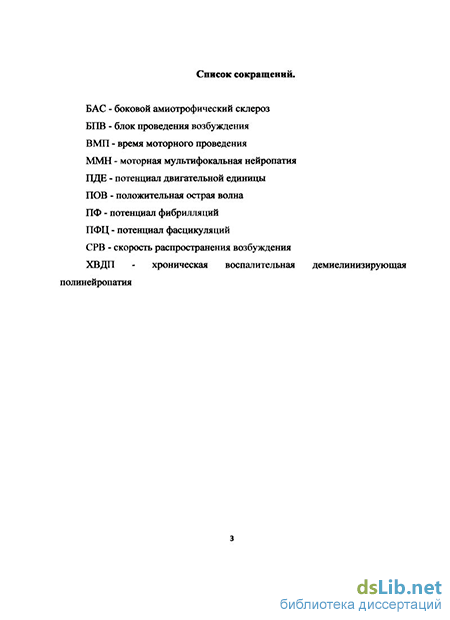 Список сокращений.

БАС - боковой амиотрофический склероз

БПВ - блок проведения возбуждения

ВМП - время моторного проведения

ММН - моторная мультифокальная нейропатия

ПДЕ - потенциал двигательной единицы

ПОВ - положительная острая волна

ПФ - потенциал фибрилляций

ПФЦ - потенциал фасцикуляций

СРВ - скорость распространения возбуждения

ХВДП - хроническая воспалительная демиелинизирующая полинейропатия

3

dsLib.net
библиотека диссертаций